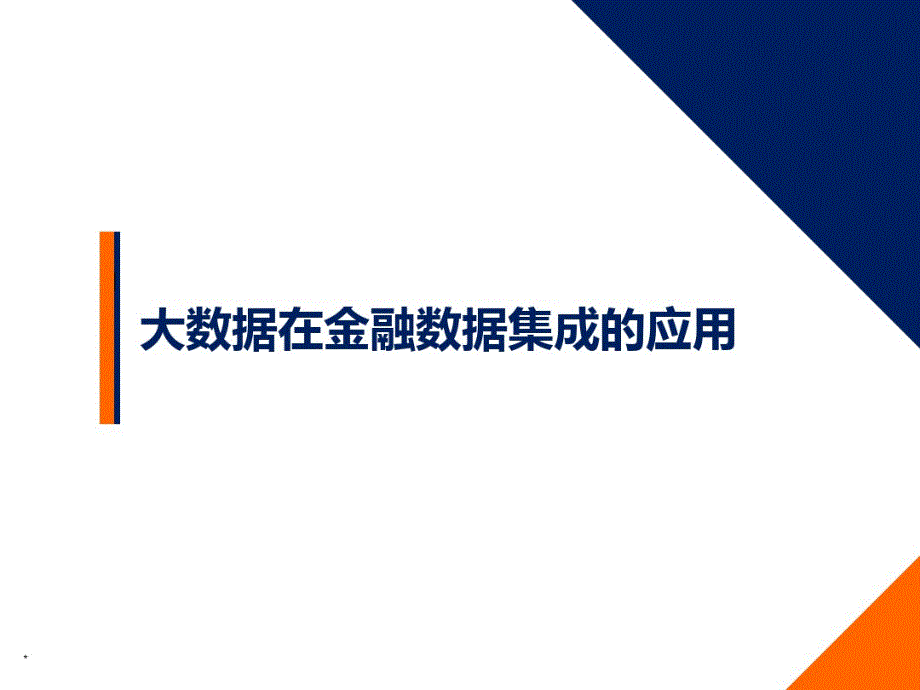 大数据在金融数据集成的应用

*